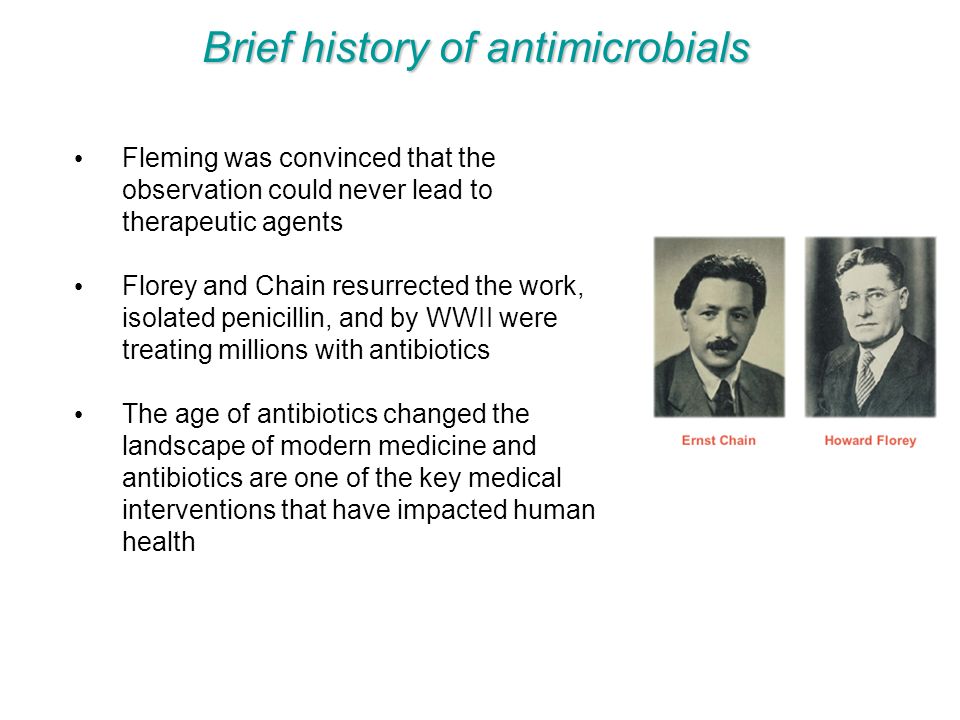 Brief history of antimicrobials

• Fleming was convinced that the observation could never lead to therapeutic agents

• Florey and Chain resurrected the work, isolated penicillin, and by WWII were treating millions with antibiotics

• The age of antibiotics changed the landscape of modern medicine and antibiotics are one of the key medical interventions that have impacted human health

Ernst Chain

Howard Florey